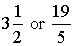 $3\frac{1}{2}$ or $\frac{19}{5}$